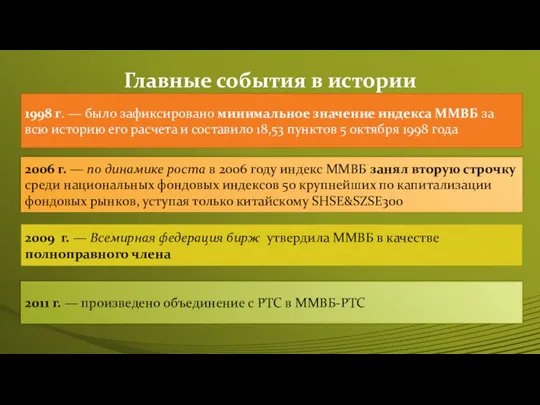 Главные события в истории

1998 г. — было зафиксировано минимальное значение индекса ММВБ за всю историю его расчета и составило 18,53 пунктов 5 октября 1998 года

2006 г. — по динамике роста в 2006 году индекс ММВБ занял вторую строчку среди национальных фондовых индексов 50 крупнейших по капитализации фондовых рынков, уступая только китайскому SHSE&SZSE300

2009 г. — Всемирная федерация бирж утвердила ММВБ в качестве полноправного члена

2011 г. — произведено объединение с РТС в ММВБ-РТС